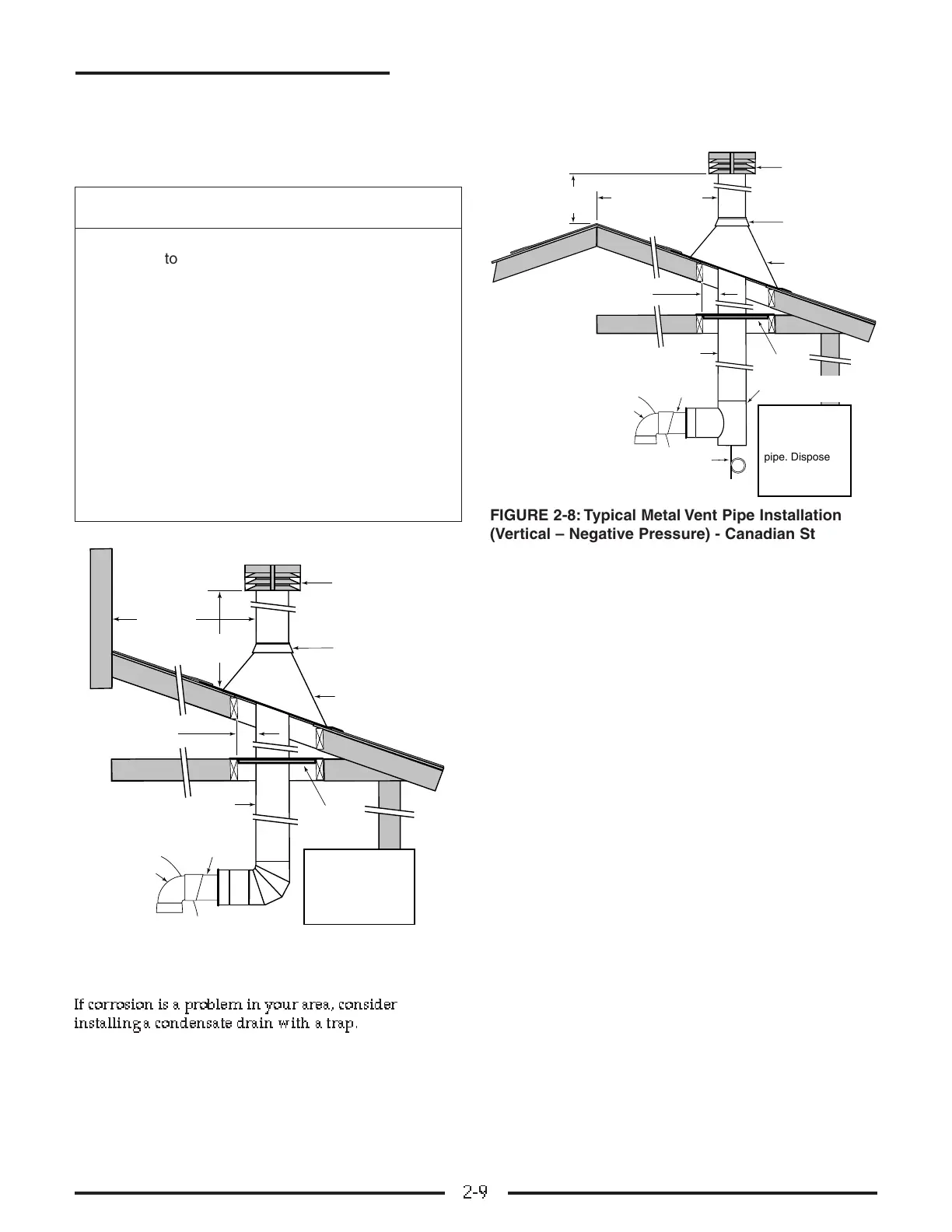 to

pipe. Dispose

FIGURE 2-8: Typical Metal Vent Pipe Installation (Vertical – Negative Pressure) - Canadian St

If corrosion is a problem in your area, consider installing a condensate drain with a trap.

2-9